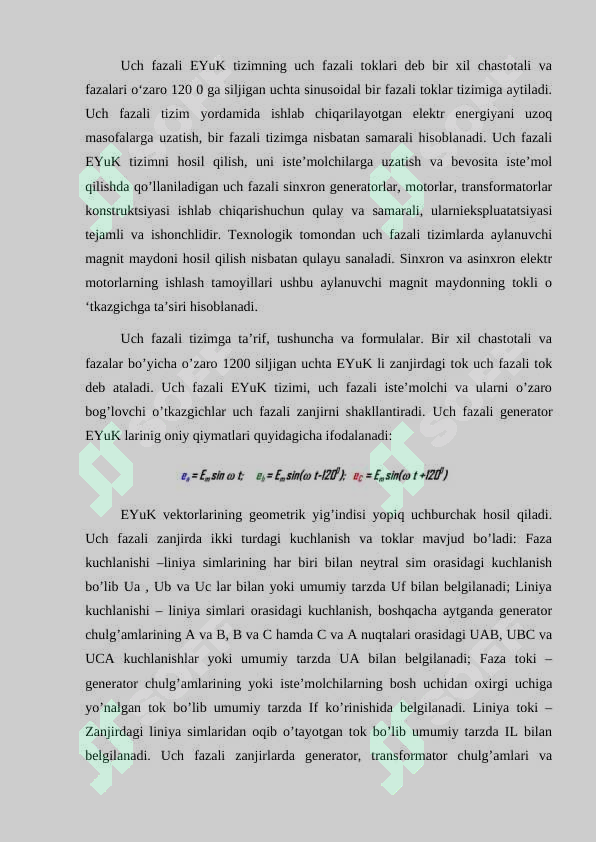 Uch fazali EYuK tizimning uch fazali toklari deb bir xil chastotali va fazalari o‘zaro 120 0 ga siljigan uchta sinusoidal bir fazali toklar tizimiga aytiladi. Uch fazali tizim yordamida ishlab chiqarilayotgan elektr energiyani uzoq masofalarga uzatish, bir fazali tizimga nisbatan samarali hisoblanadi. Uch fazali EYuK tizimni hosil qilish, uni iste’molchilarga uzatish va bevosita iste’mol qilishda qo’llaniladigan uch fazali sinxron generatorlar, motorlar, transformatorlar konstruktsiyasi ishlab chiqarishuchun qulay va samarali, ularniekspluatatsiyasi tejamli va ishonchlidir. Texnologik tomondan uch fazali tizimlarda aylanuvchi magnit maydoni hosil qilish nisbatan qulayu sanaladi. Sinxron va asinxron elektr motorlarning ishlash tamoyillari ushbu aylanuvchi magnit maydonning tokli o ‘tkazgichga ta’siri hisoblanadi.

Uch fazali tizimga ta’rif, tushuncha va formulalar. Bir xil chastotali va fazalar bo’yicha o’zaro 1200 siljigan uchta EYuK li zanjirdagi tok uch fazali tok deb ataladi. Uch fazali EYuK tizimi, uch fazali iste’molchi va ularni o’zaro bog’lovchi o’tkazgichlar uch fazali zanjirni shakllantiradi. Uch fazali generator EYuK larinig oniy qiymatlari quyidagicha ifodalanadi:

$e_a = E_m \sin \omega t$; $e_b = E_m \sin(\omega t - 120^0)$; $e_C = E_m \sin(\omega t + 120^0)$

EYuK vektorlarining geometrik yig’indisi yopiq uchburchak hosil qiladi. Uch fazali zanjirda ikki turdagi kuchlanish va toklar mavjud bo’ladi: Faza kuchlanishi –liniya simlarining har biri bilan neytral sim orasidagi kuchlanish bo’lib Ua , Ub va Uc lar bilan yoki umumiy tarzda Uf bilan belgilanadi; Liniya kuchlanishi – liniya simlari orasidagi kuchlanish, boshqacha aytganda generator chulg’amlarining A va B, B va C hamda C va A nuqtalari orasidagi UAB, UBC va UCA kuchlanishlar yoki umumiy tarzda UA bilan belgilanadi; Faza toki – generator chulg’amlarining yoki iste’molchilarning bosh uchidan oxirgi uchiga yo’nalgan tok bo’lib umumiy tarzda If ko’rinishida belgilanadi. Liniya toki – Zanjirdagi liniya simlaridan oqib o’tayotgan tok bo’lib umumiy tarzda IL bilan belgilanadi. Uch fazali zanjirlarda generator, transformator chulg’amlari va